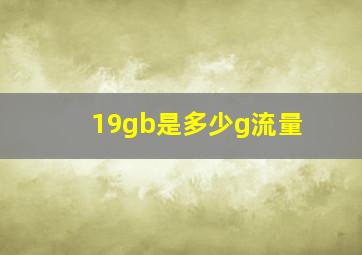 19gb是多少g流量